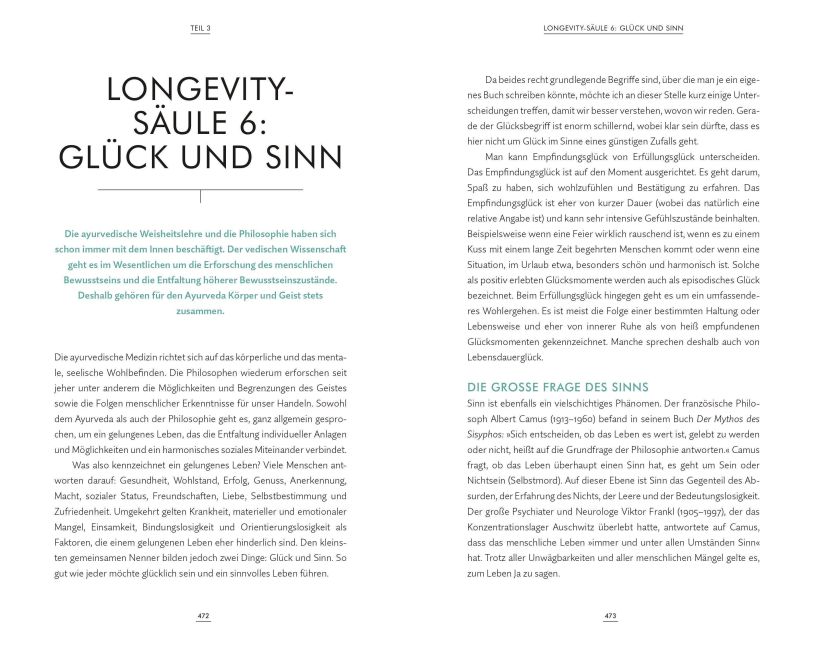 TEIL 3

LONGEVITY-SÄULE 6: GLÜCK UND SINN

Die ayurvedische Weisheitslehre und die Philosophie haben sich schon immer mit dem Innen beschäftigt. Der vedischen Wissenschaft geht es im Wesentlichen um die Erforschung des menschlichen Bewusstseins und die Entfaltung höherer Bewusstseinszustände. Deshalb gehören für den Ayurveda Körper und Geist stets zusammen.

Die ayurvedische Medizin richtet sich auf das körperliche und das mentale, seelische Wohlbefinden. Die Philosophen wiederum erforschen seit jeher unter anderem die Möglichkeiten und Begrenzungen des Geistes sowie die Folgen menschlicher Erkenntnisse für unser Handeln. Sowohl dem Ayurveda als auch der Philosophie geht es, ganz allgemein gesprochen, um ein gelungenes Leben, das die Entfaltung individueller Anlagen und Möglichkeiten und ein harmonisches soziales Miteinander verbindet.

Was also kennzeichnet ein gelungenes Leben? Viele Menschen antworten darauf: Gesundheit, Wohlstand, Erfolg, Genuss, Anerkennung, Macht, sozialer Status, Freundschaften, Liebe, Selbstbestimmung und Zufriedenheit. Umgekehrt gelten Krankheit, materieller und emotionaler Mangel, Einsamkeit, Bindungslosigkeit und Orientierungslosigkeit als Faktoren, die einem gelungenen Leben eher hinderlich sind. Den kleinsten gemeinsamen Nenner bilden jedoch zwei Dinge: Glück und Sinn. So gut wie jeder möchte glücklich sein und ein sinnvolles Leben führen.

472

LONGEVITY-SÄULE 6: GLÜCK UND SINN

Da beides recht grundlegende Begriffe sind, über die man je ein eigenes Buch schreiben könnte, möchte ich an dieser Stelle kurz einige Unterscheidungen treffen, damit wir besser verstehen, wovon wir reden. Gerade der Glücksbegriff ist enorm schillernd, wobei klar sein dürfte, dass es hier nicht um Glück im Sinne eines günstigen Zufalls geht.

Man kann Empfindungsglück von Erfüllungsglück unterscheiden. Das Empfindungsglück ist auf den Moment ausgerichtet. Es geht darum, Spaß zu haben, sich wohlzufühlen und Bestätigung zu erfahren. Das Empfindungsglück ist eher von kurzer Dauer (wobei das natürlich eine relative Angabe ist) und kann sehr intensive Gefühlszustände beinhalten. Beispielsweise wenn eine Feier wirklich rauschend ist, wenn es zu einem Kuss mit einem lange Zeit begehrten Menschen kommt oder wenn eine Situation, im Urlaub etwa, besonders schön und harmonisch ist. Solche als positiv erlebten Glücksmomente werden auch als episodisches Glück bezeichnet. Beim Erfüllungsglück hingegen geht es um ein umfassenderes Wohlergehen. Es ist meist die Folge einer bestimmten Haltung oder Lebensweise und eher von innerer Ruhe als von heiß empfundenen Glücksmomenten gekennzeichnet. Manche sprechen deshalb auch von Lebensdauerglück.

DIE GROSSE FRAGE DES SINNS

Sinn ist ebenfalls ein vielschichtiges Phänomen. Der französische Philosoph Albert Camus (1913–1960) befand in seinem Buch Der Mythos des Sisyphos: »Sich entscheiden, ob das Leben es wert ist, gelebt zu werden oder nicht, heißt auf die Grundfrage der Philosophie antworten.« Camus fragt, ob das Leben überhaupt einen Sinn hat, es geht um Sein oder Nichtsein (Selbstmord). Auf dieser Ebene ist Sinn das Gegenteil des Absurden, der Erfahrung des Nichts, der Leere und der Bedeutungslosigkeit. Der große Psychiater und Neurologe Viktor Frankl (1905–1997), der das Konzentrationslager Auschwitz überlebt hatte, antwortete auf Camus, dass das menschliche Leben »immer und unter allen Umständen Sinn« hat. Trotz aller Unwägbarkeiten und aller menschlichen Mängel gelte es, zum Leben Ja zu sagen.

473